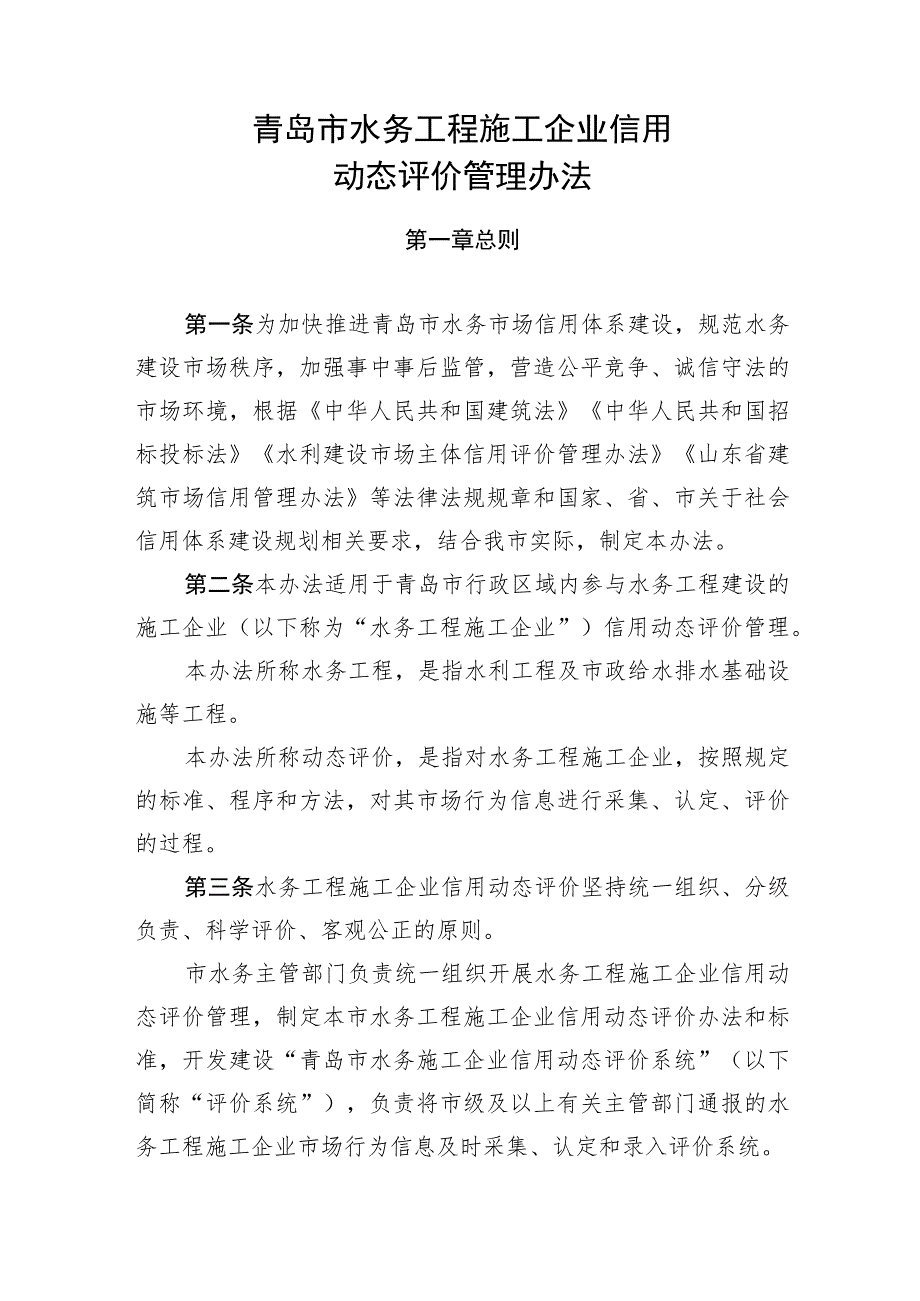 青岛市水务工程施工企业信用
动态评价管理办法

第一章总则

第一条为加快推进青岛市水务市场信用体系建设，规范水务建设市场秩序，加强事中事后监管，营造公平竞争、诚信守法的市场环境，根据《中华人民共和国建筑法》《中华人民共和国招标投标法》《水利建设市场主体信用评价管理办法》《山东省建筑市场信用管理办法》等法律法规规章和国家、省、市关于社会信用体系建设规划相关要求，结合我市实际，制定本办法。

第二条本办法适用于青岛市行政区域内参与水务工程建设的施工企业（以下称为“水务工程施工企业”）信用动态评价管理。

本办法所称水务工程，是指水利工程及市政给水排水基础设施等工程。

本办法所称动态评价，是指对水务工程施工企业，按照规定的标准、程序和方法，对其市场行为信息进行采集、认定、评价的过程。

第三条水务工程施工企业信用动态评价坚持统一组织、分级负责、科学评价、客观公正的原则。

市水务主管部门负责统一组织开展水务工程施工企业信用动态评价管理，制定本市水务工程施工企业信用动态评价办法和标准，开发建设“青岛市水务施工企业信用动态评价系统”（以下简称“评价系统”），负责将市级及以上有关主管部门通报的水务工程施工企业市场行为信息及时采集、认定和录入评价系统。